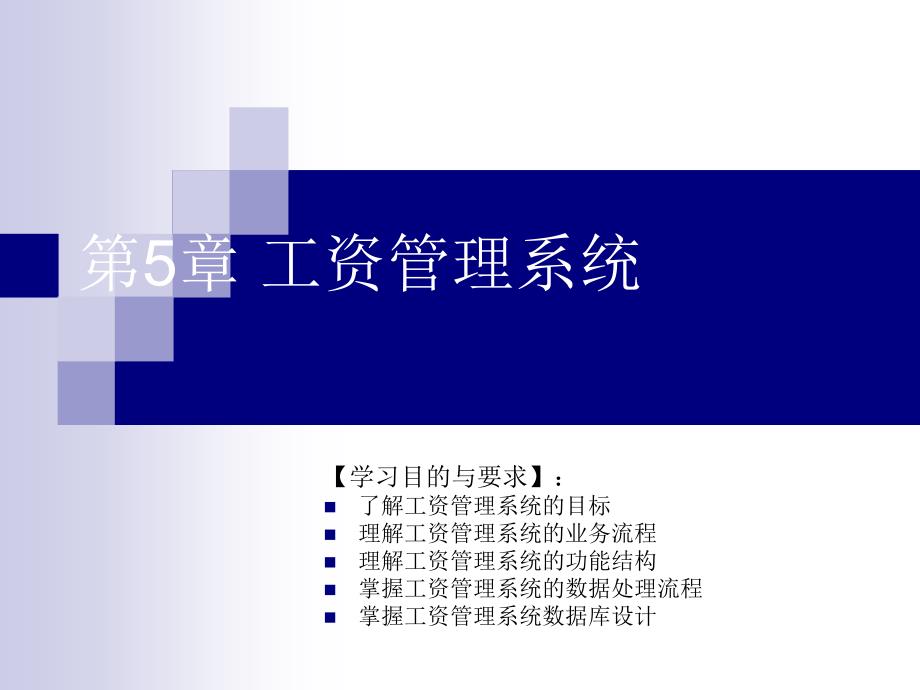 第5章 工资管理系统

【学习目的与要求】：

- 了解工资管理系统的目标
- 理解工资管理系统的业务流程
- 理解工资管理系统的功能结构
- 掌握工资管理系统的数据处理流程
- 掌握工资管理系统数据库设计